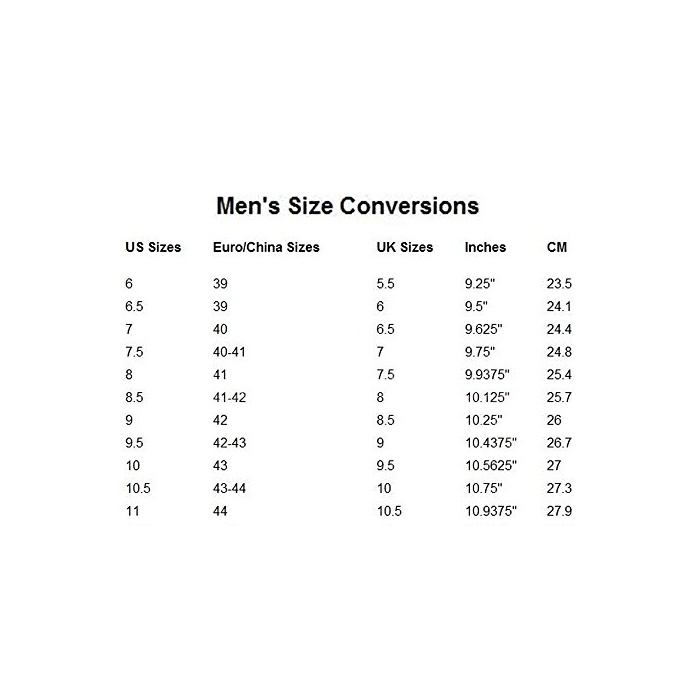 Men's Size Conversions

| US Sizes | Euro/China Sizes | UK Sizes | Inches | CM |
|---|---|---|---|---|
| 6 | 39 | 5.5 | 9.25" | 23.5 |
| 6.5 | 39 | 6 | 9.5" | 24.1 |
| 7 | 40 | 6.5 | 9.625" | 24.4 |
| 7.5 | 40-41 | 7 | 9.75" | 24.8 |
| 8 | 41 | 7.5 | 9.9375" | 25.4 |
| 8.5 | 41-42 | 8 | 10.125" | 25.7 |
| 9 | 42 | 8.5 | 10.25" | 26 |
| 9.5 | 42-43 | 9 | 10.4375" | 26.7 |
| 10 | 43 | 9.5 | 10.5625" | 27 |
| 10.5 | 43-44 | 10 | 10.75" | 27.3 |
| 11 | 44 | 10.5 | 10.9375" | 27.9 |